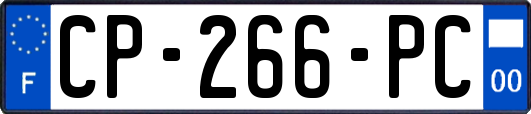 F
CP-266-PC
00